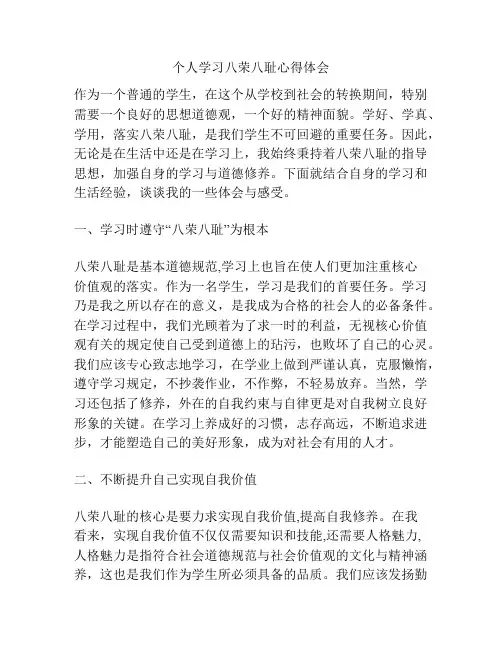 个人学习八荣八耻心得体会

作为一个普通的学生，在这个从学校到社会的转换期间，特别需要一个良好的思想道德观，一个好的精神面貌。学好、学真、学用，落实八荣八耻，是我们学生不可回避的重要任务。因此，无论是在生活中还是在学习上，我始终秉持着八荣八耻的指导思想，加强自身的学习与道德修养。下面就结合自身的学习和生活经验，谈谈我的一些体会与感受。

一、学习时遵守“八荣八耻”为根本

八荣八耻是基本道德规范,学习上也旨在使人们更加注重核心价值观的落实。作为一名学生，学习是我们的首要任务。学习乃是我之所以存在的意义，是我成为合格的社会人的必备条件。在学习过程中，我们光顾着为了求一时的利益，无视核心价值观有关的规定使自己受到道德上的玷污，也败坏了自己的心灵。我们应该专心致志地学习，在学业上做到严谨认真，克服懒惰，遵守学习规定，不抄袭作业，不作弊，不轻易放弃。当然，学习还包括了修养，外在的自我约束与自律更是对自我树立良好形象的关键。在学习上养成好的习惯，志存高远，不断追求进步，才能塑造自己的美好形象，成为对社会有用的人才。

二、不断提升自己实现自我价值

八荣八耻的核心是要力求实现自我价值,提高自我修养。在我看来，实现自我价值不仅仅需要知识和技能,还需要人格魅力,人格魅力是指符合社会道德规范与社会价值观的文化与精神涵养，这也是我们作为学生所必须具备的品质。我们应该发扬勤